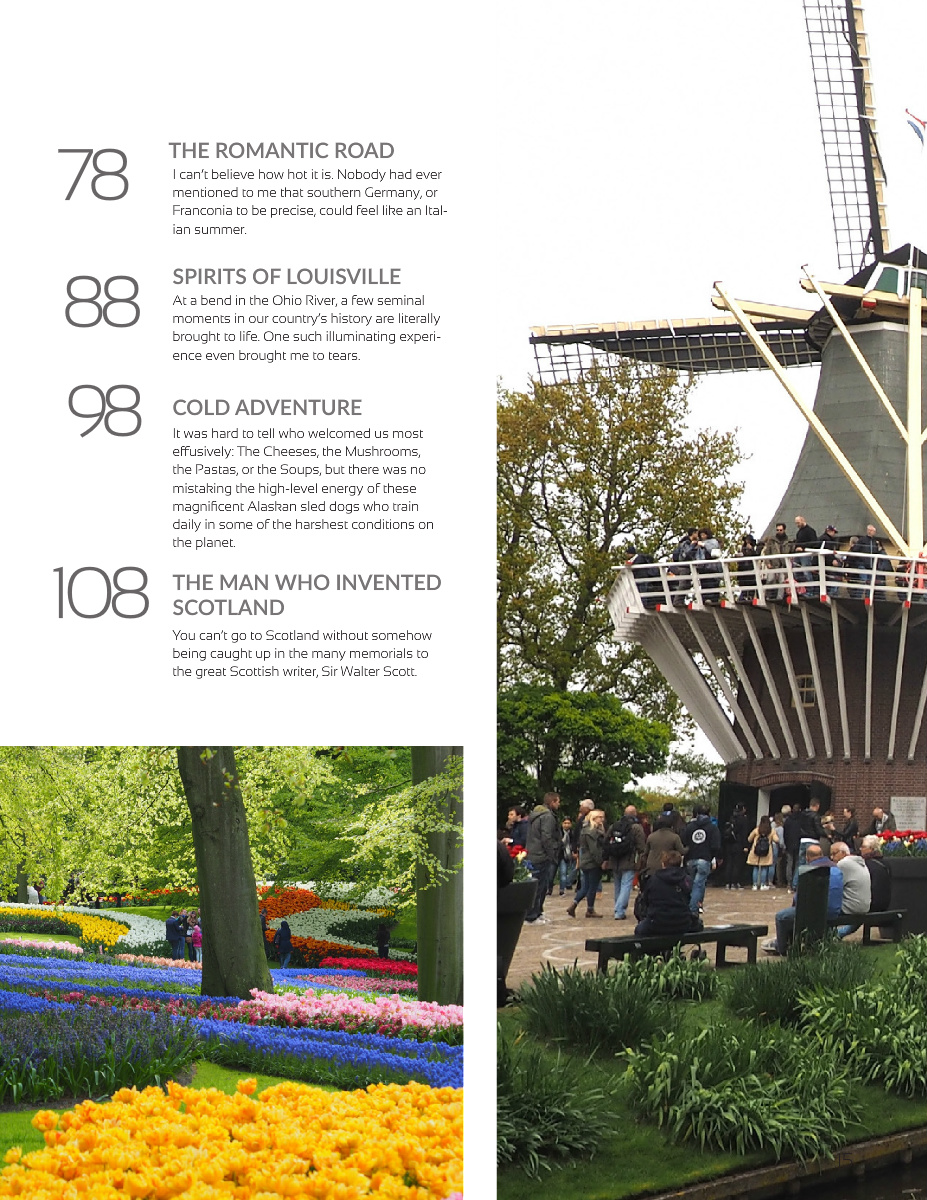 78
THE ROMANTIC ROAD
I can't believe how hot it is. Nobody had ever mentioned to me that southern Germany, or Franconia to be precise, could feel like an Italian summer.

88
SPIRITS OF LOUISVILLE
At a bend in the Ohio River, a few seminal moments in our country's history are literally brought to life. One such illuminating experience even brought me to tears.

98
COLD ADVENTURE
It was hard to tell who welcomed us most effusively: The Cheeses, the Mushrooms, the Pastas, or the Soups, but there was no mistaking the high-level energy of these magnificent Alaskan sled dogs who train daily in some of the harshest conditions on the planet.

108
THE MAN WHO INVENTED SCOTLAND
You can't go to Scotland without somehow being caught up in the many memorials to the great Scottish writer, Sir Walter Scott.